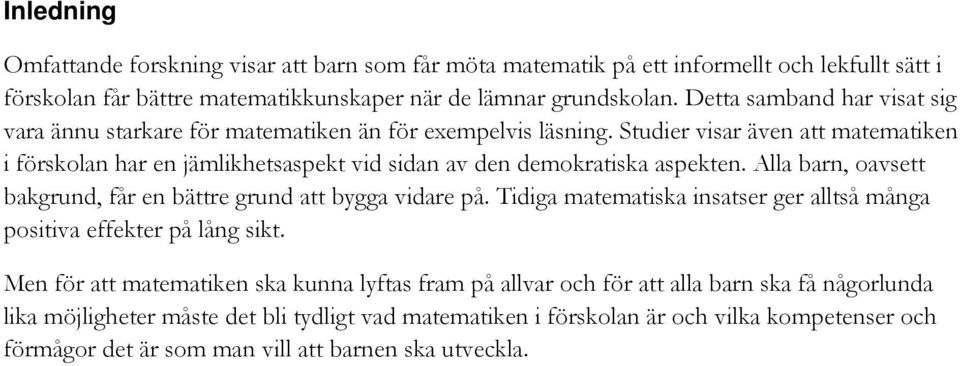 Inledning

Omfattande forskning visar att barn som får möta matematik på ett informellt och lekfullt sätt i förskolan får bättre matematikkunskaper när de lämnar grundskolan. Detta samband har visat sig vara ännu starkare för matematiken än för exempelvis läsning. Studier visar även att matematiken i förskolan har en jämlikhetsaspekt vid sidan av den demokratiska aspekten. Alla barn, oavsett bakgrund, får en bättre grund att bygga vidare på. Tidiga matematiska insatser ger alltså många positiva effekter på lång sikt.

Men för att matematiken ska kunna lyftas fram på allvar och för att alla barn ska få någorlunda lika möjligheter måste det bli tydligt vad matematiken i förskolan är och vilka kompetenser och förmågor det är som man vill att barnen ska utveckla.